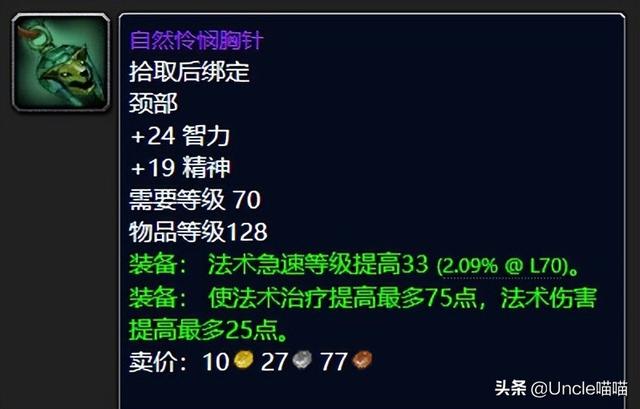 自然怜悯胸针
拾取后绑定
颈部
+24 智力
+19 精神
需要等级 70
物品等级128
装备： 法术急速等级提高33 (2.09% @ L70)。
装备： 使法术治疗提高最多75点，法术伤害提高最多25点。
卖价：10 27 77

头条 @Uncle喵喵